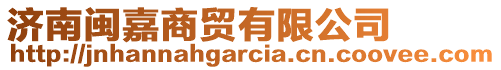 济南闽嘉商贸有限公司
http://jnhannahgarcia.cn.coovee.com